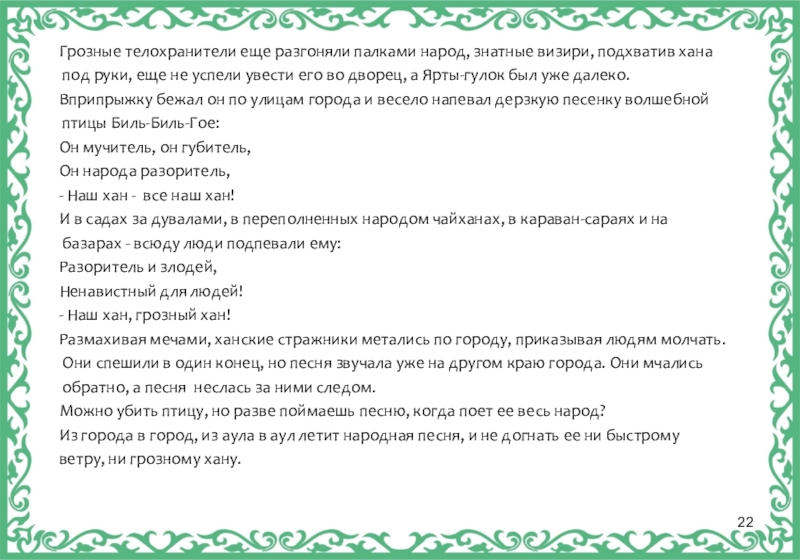 Грозные телохранители еще разгоняли палками народ, знатные визири, подхватив хана под руки, еще не успели увести его во дворец, а Ярты-гулок был уже далеко.

Вприпрыжку бежал он по улицам города и весело напевал дерзкую песенку волшебной птицы Биль-Биль-Гое:

Он мучитель, он губитель,

Он народа разоритель,

- Наш хан - все наш хан!

И в садах за дувалами, в переполненных народом чайханах, в караван-сараях и на базарах - всюду люди подпевали ему:

Разоритель и злодей,

Ненавистный для людей!

- Наш хан, грозный хан!

Размахивая мечами, ханские стражники метались по городу, приказывая людям молчать. Они спешили в один конец, но песня звучала уже на другом краю города. Они мчались обратно, а песня неслась за ними следом.

Можно убить птицу, но разве поймаешь песню, когда поет ее весь народ?

Из города в город, из аула в аул летит народная песня, и не догнать ее ни быстрому ветру, ни грозному хану.

22